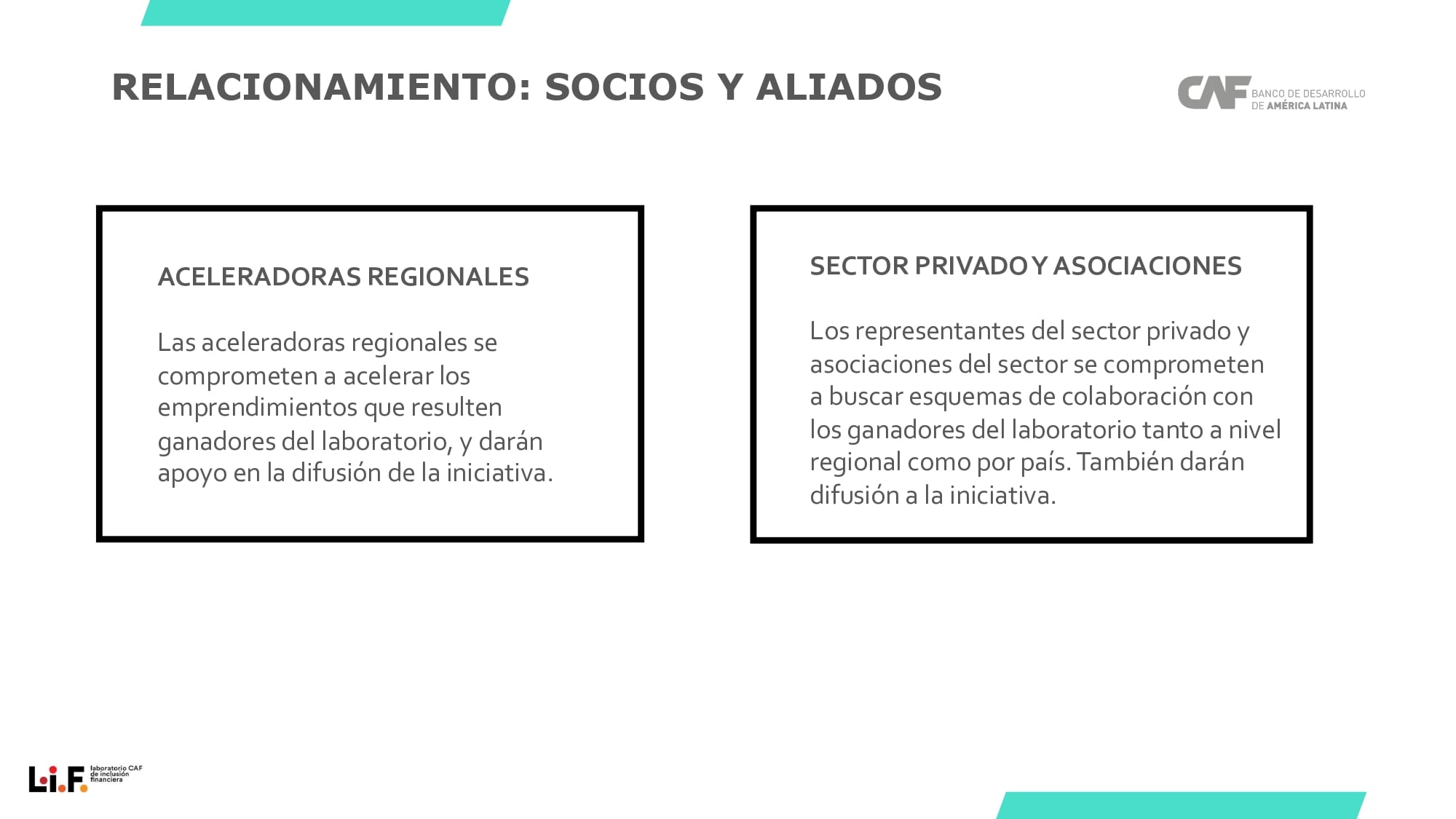 RELACIONAMIENTO: SOCIOS Y ALIADOS

CAF BANCO DE DESARROLLO DE AMÉRICA LATINA

ACELERADORAS REGIONALES

Las aceleradoras regionales se comprometen a acelerar los emprendimientos que resulten ganadores del laboratorio, y darán apoyo en la difusión de la iniciativa.

SECTOR PRIVADO Y ASOCIACIONES

Los representantes del sector privado y asociaciones del sector se comprometen a buscar esquemas de colaboración con los ganadores del laboratorio tanto a nivel regional como por país. También darán difusión a la iniciativa.

L.i.F. laboratorio CAF de inclusión financiera